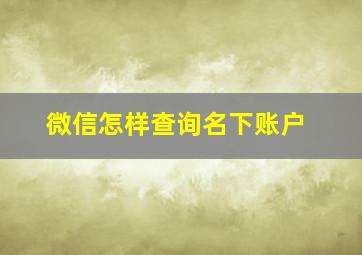 微信怎样查询名下账户